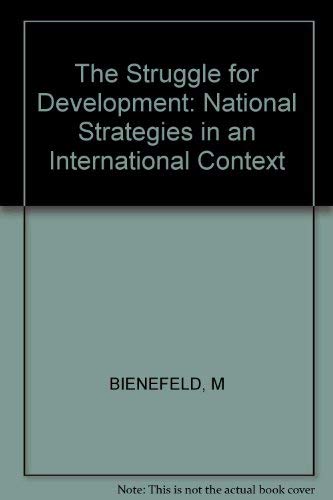 The Struggle for Development: National Strategies in an International Context

BIENEFELD, M

Note: This is not the actual book cover